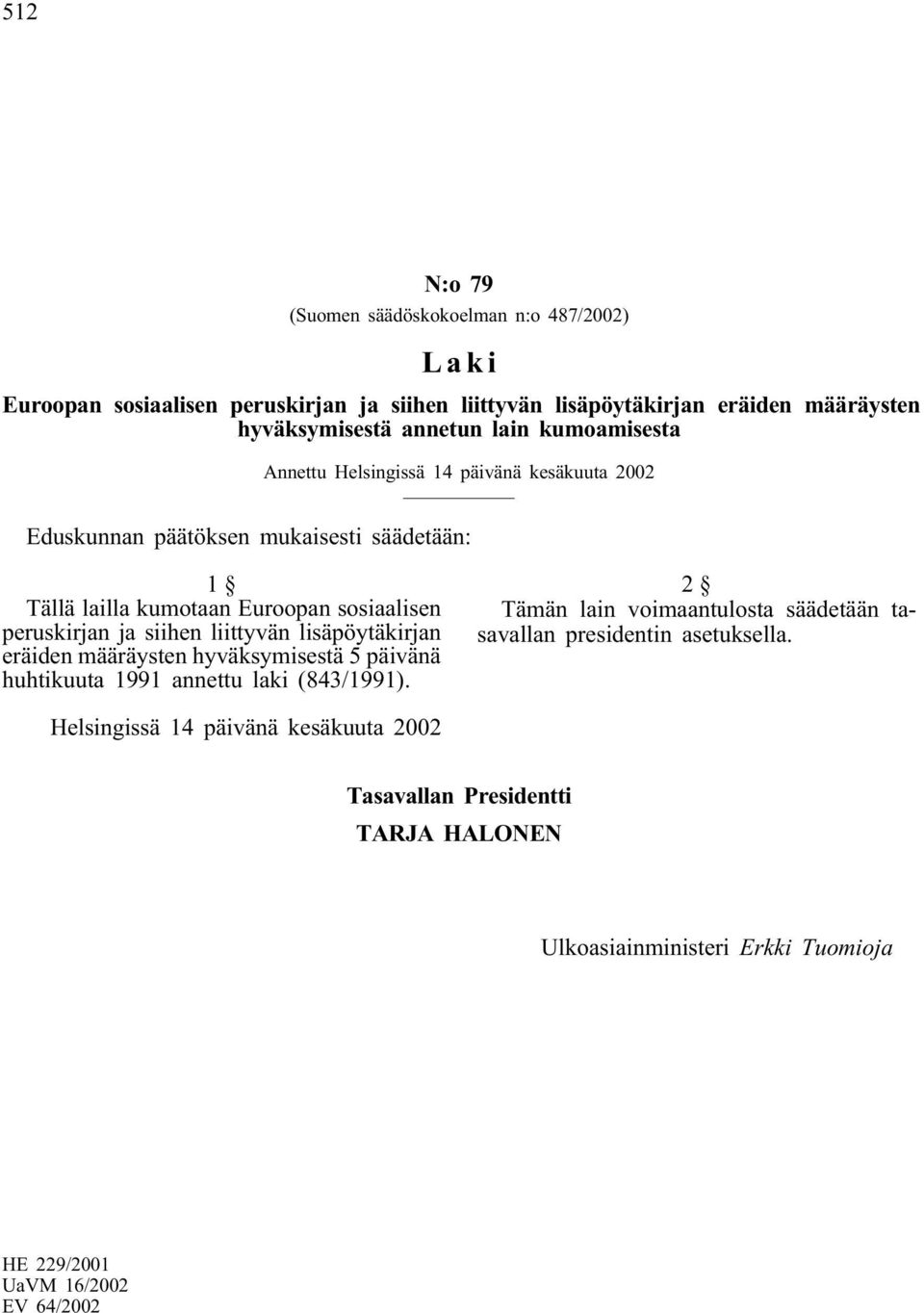 512

N:o 79

(Suomen säädöskokoelman n:o 487/2002)

Laki

Euroopan sosiaalisen peruskirjan ja siihen liittyvän lisäpöytäkirjan eräiden määräysten hyväksymisestä annetun lain kumoamisesta

Annettu Helsingissä 14 päivänä kesäkuuta 2002

Eduskunnan päätöksen mukaisesti säädetään:

1 §

Tällä lailla kumotaan Euroopan sosiaalisen peruskirjan ja siihen liittyvän lisäpöytäkirjan eräiden määräysten hyväksymisestä 5 päivänä huhtikuuta 1991 annettu laki (843/1991).

2 §

Tämän lain voimaantulosta säädetään tasavallan presidentin asetuksella.

Helsingissä 14 päivänä kesäkuuta 2002

Tasavallan Presidentti

TARJA HALONEN

Ulkoasiainministeri Erkki Tuomioja

HE 229/2001
UaVM 16/2002
EV 64/2002